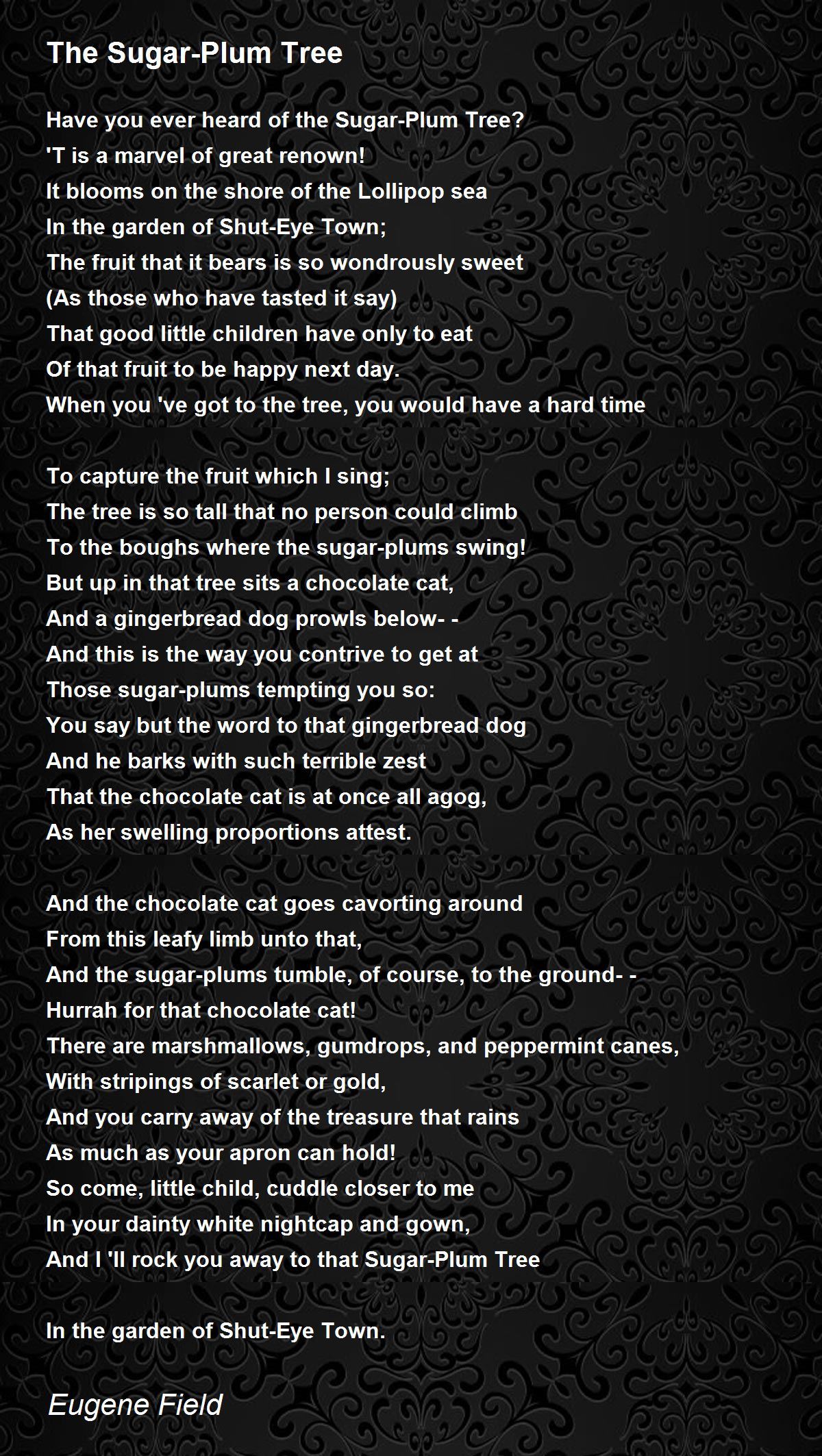 The Sugar-Plum Tree

Have you ever heard of the Sugar-Plum Tree?
'T is a marvel of great renown!
It blooms on the shore of the Lollipop sea
In the garden of Shut-Eye Town;
The fruit that it bears is so wondrously sweet
(As those who have tasted it say)
That good little children have only to eat
Of that fruit to be happy next day.
When you 've got to the tree, you would have a hard time

To capture the fruit which I sing;
The tree is so tall that no person could climb
To the boughs where the sugar-plums swing!
But up in that tree sits a chocolate cat,
And a gingerbread dog prowls below- -
And this is the way you contrive to get at
Those sugar-plums tempting you so:
You say but the word to that gingerbread dog
And he barks with such terrible zest
That the chocolate cat is at once all agog,
As her swelling proportions attest.

And the chocolate cat goes cavorting around
From this leafy limb unto that,
And the sugar-plums tumble, of course, to the ground- -
Hurrah for that chocolate cat!
There are marshmallows, gumdrops, and peppermint canes,
With stripings of scarlet or gold,
And you carry away of the treasure that rains
As much as your apron can hold!
So come, little child, cuddle closer to me
In your dainty white nightcap and gown,
And I 'll rock you away to that Sugar-Plum Tree

In the garden of Shut-Eye Town.

Eugene Field